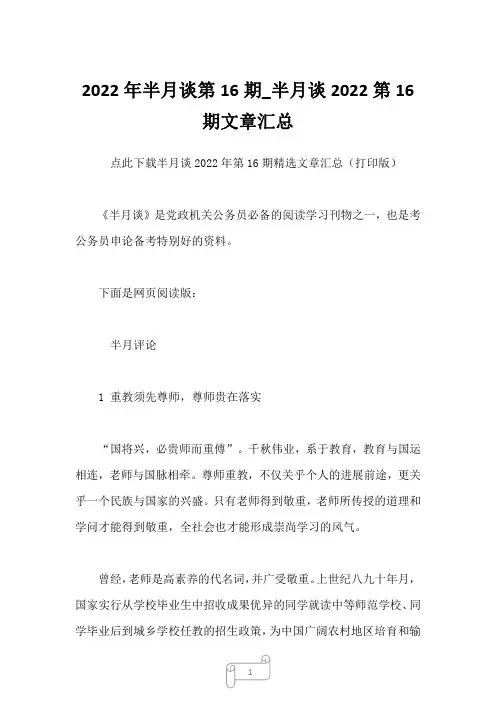 2022 年半月谈第 16 期_半月谈 2022 第 16 期文章汇总

点此下载半月谈 2022 年第 16 期精选文章汇总（打印版）

《半月谈》是党政机关公务员必备的阅读学习刊物之一，也是考公务员申论备考特别好的资料。

下面是网页阅读版：

半月评论

1 重教须先尊师，尊师贵在落实

“国将兴，必贵师而重傅”。千秋伟业，系于教育，教育与国运相连，老师与国脉相牵。尊师重教，不仅关乎个人的进展前途，更关乎一个民族与国家的兴盛。只有老师得到敬重，老师所传授的道理和学问才能得到敬重，全社会也才能形成崇尚学习的风气。

曾经，老师是高素养的代名词，并广受敬重。上世纪八九十年月，国家实行从学校毕业生中招收成果优异的同学就读中等师范学校、同学毕业后到城乡学校任教的招生政策，为中国广阔农村地区培育和输

1